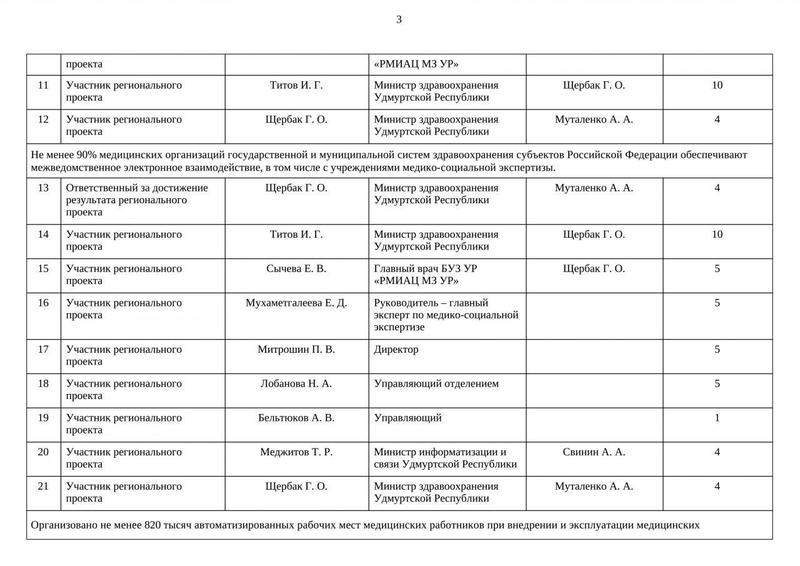 3

| | проекта | | «РМИАЦ МЗ УР» | | |
|---|---|---|---|---|---|
| 11 | Участник регионального проекта | Титов И. Г. | Министр здравоохранения Удмуртской Республики | Щербак Г. О. | 10 |
| 12 | Участник регионального проекта | Щербак Г. О. | Министр здравоохранения Удмуртской Республики | Муталенко А. А. | 4 |
| Не менее 90% медицинских организаций государственной и муниципальной систем здравоохранения субъектов Российской Федерации обеспечивают межведомственное электронное взаимодействие, в том числе с учреждениями медико-социальной экспертизы. | | | | | |
| 13 | Ответственный за достижение результата регионального проекта | Щербак Г. О. | Министр здравоохранения Удмуртской Республики | Муталенко А. А. | 4 |
| 14 | Участник регионального проекта | Титов И. Г. | Министр здравоохранения Удмуртской Республики | Щербак Г. О. | 10 |
| 15 | Участник регионального проекта | Сычева Е. В. | Главный врач БУЗ УР «РМИАЦ МЗ УР» | Щербак Г. О. | 5 |
| 16 | Участник регионального проекта | Мухаметгалеева Е. Д. | Руководитель – главный эксперт по медико-социальной экспертизе | | 5 |
| 17 | Участник регионального проекта | Митрошин П. В. | Директор | | 5 |
| 18 | Участник регионального проекта | Лобанова Н. А. | Управляющий отделением | | 5 |
| 19 | Участник регионального проекта | Бельтюков А. В. | Управляющий | | 1 |
| 20 | Участник регионального проекта | Меджитов Т. Р. | Министр информатизации и связи Удмуртской Республики | Свинин А. А. | 4 |
| 21 | Участник регионального проекта | Щербак Г. О. | Министр здравоохранения Удмуртской Республики | Муталенко А. А. | 4 |
| Организовано не менее 820 тысяч автоматизированных рабочих мест медицинских работников при внедрении и эксплуатации медицинских | | | | | |